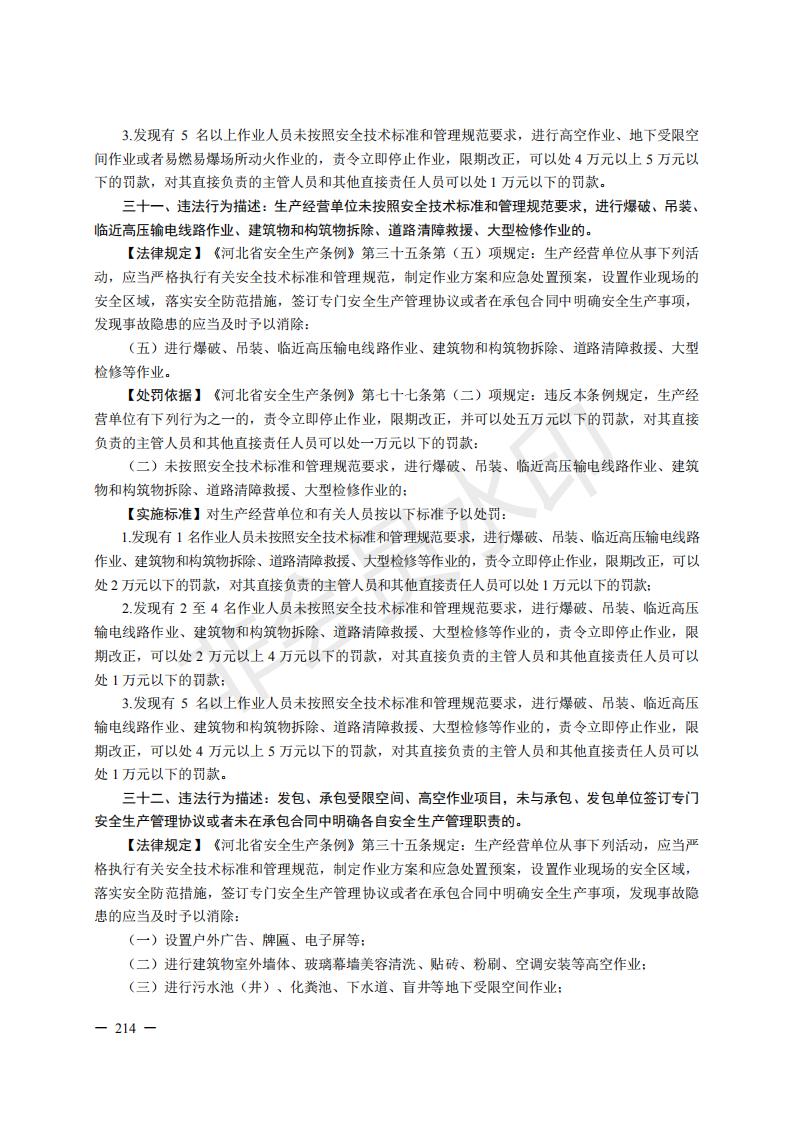 3.发现有 5 名以上作业人员未按照安全技术标准和管理规范要求，进行高空作业、地下受限空间作业或者易燃易爆场所动火作业的，责令立即停止作业，限期改正，可以处 4 万元以上 5 万元以下的罚款，对其直接负责的主管人员和其他直接责任人员可以处 1 万元以下的罚款。

三十一、违法行为描述：生产经营单位未按照安全技术标准和管理规范要求，进行爆破、吊装、临近高压输电线路作业、建筑物和构筑物拆除、道路清障救援、大型检修作业的。

【法律规定】《河北省安全生产条例》第三十五条第（五）项规定：生产经营单位从事下列活动，应当严格执行有关安全技术标准和管理规范，制定作业方案和应急处置预案，设置作业现场的安全区域，落实安全防范措施，签订专门安全生产管理协议或者在承包合同中明确安全生产事项，发现事故隐患的应当及时予以消除：

（五）进行爆破、吊装、临近高压输电线路作业、建筑物和构筑物拆除、道路清障救援、大型检修等作业。

【处罚依据】《河北省安全生产条例》第七十七条第（二）项规定：违反本条例规定，生产经营单位有下列行为之一的，责令立即停止作业，限期改正，并可以处五万元以下的罚款，对其直接负责的主管人员和其他直接责任人员可以处一万元以下的罚款：

（二）未按照安全技术标准和管理规范要求，进行爆破、吊装、临近高压输电线路作业、建筑物和构筑物拆除、道路清障救援、大型检修作业的；

【实施标准】对生产经营单位和有关人员按以下标准予以处罚：

1.发现有 1 名作业人员未按照安全技术标准和管理规范要求，进行爆破、吊装、临近高压输电线路作业、建筑物和构筑物拆除、道路清障救援、大型检修等作业的，责令立即停止作业，限期改正，可以处 2 万元以下的罚款，对其直接负责的主管人员和其他直接责任人员可以处 1 万元以下的罚款；

2.发现有 2 至 4 名作业人员未按照安全技术标准和管理规范要求，进行爆破、吊装、临近高压输电线路作业、建筑物和构筑物拆除、道路清障救援、大型检修等作业的，责令立即停止作业，限期改正，可以处 2 万元以上 4 万元以下的罚款，对其直接负责的主管人员和其他直接责任人员可以处 1 万元以下的罚款；

3.发现有 5 名以上作业人员未按照安全技术标准和管理规范要求，进行爆破、吊装、临近高压输电线路作业、建筑物和构筑物拆除、道路清障救援、大型检修等作业的，责令立即停止作业，限期改正，可以处 4 万元以上 5 万元以下的罚款，对其直接负责的主管人员和其他直接责任人员可以处 1 万元以下的罚款。

三十二、违法行为描述：发包、承包受限空间、高空作业项目，未与承包、发包单位签订专门安全生产管理协议或者未在承包合同中明确各自安全生产管理职责的。

【法律规定】《河北省安全生产条例》第三十五条规定：生产经营单位从事下列活动，应当严格执行有关安全技术标准和管理规范，制定作业方案和应急处置预案，设置作业现场的安全区域，落实安全防范措施，签订专门安全生产管理协议或者在承包合同中明确安全生产事项，发现事故隐患的应当及时予以消除：

（一）设置户外广告、牌匾、电子屏等；

（二）进行建筑物室外墙体、玻璃幕墙美容清洗、贴砖、粉刷、空调安装等高空作业；

（三）进行污水池（井）、化粪池、下水道、盲井等地下受限空间作业；

— 214 —